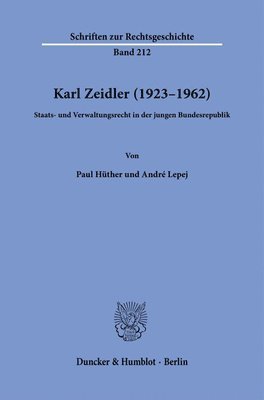 Schriften zur Rechtsgeschichte

Band 212

Karl Zeidler (1923–1962)

Staats- und Verwaltungsrecht in der jungen Bundesrepublik

Von

Paul Hüther und André Lepej

Duncker & Humblot · Berlin